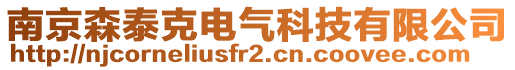 南京森泰克电气科技有限公司
http://njcorneliusfr2.cn.coovee.com